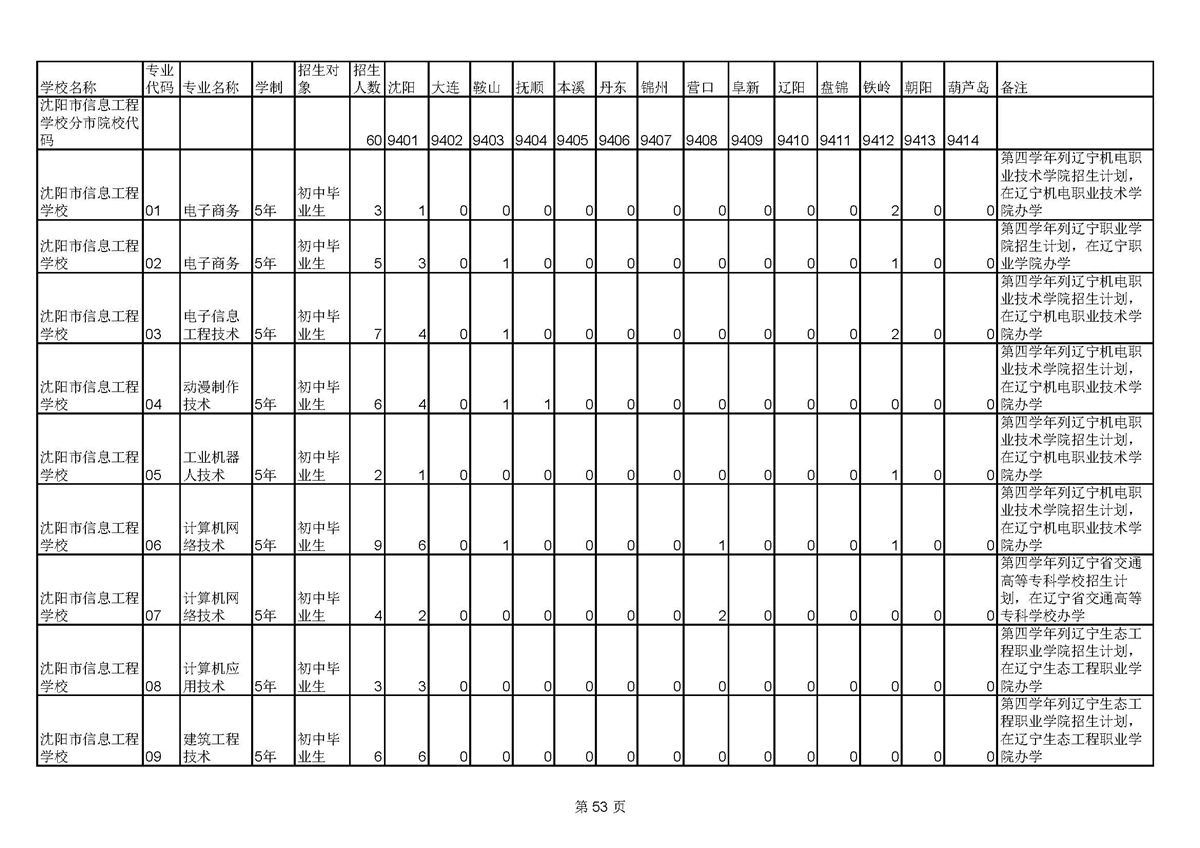 | 学校名称 | 专业代码 | 专业名称 | 学制 | 招生对象 | 招生人数 | 沈阳 | 大连 | 鞍山 | 抚顺 | 本溪 | 丹东 | 锦州 | 营口 | 阜新 | 辽阳 | 盘锦 | 铁岭 | 朝阳 | 葫芦岛 | 备注 |
|---|---|---|---|---|---|---|---|---|---|---|---|---|---|---|---|---|---|---|---|---|
| 沈阳市信息工程学校分市院校代码 | | | | | 60 | 9401 | 9402 | 9403 | 9404 | 9405 | 9406 | 9407 | 9408 | 9409 | 9410 | 9411 | 9412 | 9413 | 9414 | |
| 沈阳市信息工程学校 | 01 | 电子商务 | 5年 | 初中毕业生 | 3 | 1 | 0 | 0 | 0 | 0 | 0 | 0 | 0 | 0 | 0 | 0 | 2 | 0 | 0 | 第四学年列辽宁机电职业技术学院招生计划，在辽宁机电职业技术学院办学 |
| 沈阳市信息工程学校 | 02 | 电子商务 | 5年 | 初中毕业生 | 5 | 3 | 0 | 1 | 0 | 0 | 0 | 0 | 0 | 0 | 0 | 0 | 1 | 0 | 0 | 第四学年列辽宁职业学院招生计划，在辽宁职业学院办学 |
| 沈阳市信息工程学校 | 03 | 电子信息工程技术 | 5年 | 初中毕业生 | 7 | 4 | 0 | 1 | 0 | 0 | 0 | 0 | 0 | 0 | 0 | 0 | 2 | 0 | 0 | 第四学年列辽宁机电职业技术学院招生计划，在辽宁机电职业技术学院办学 |
| 沈阳市信息工程学校 | 04 | 动漫制作技术 | 5年 | 初中毕业生 | 6 | 4 | 0 | 1 | 1 | 0 | 0 | 0 | 0 | 0 | 0 | 0 | 0 | 0 | 0 | 第四学年列辽宁机电职业技术学院招生计划，在辽宁机电职业技术学院办学 |
| 沈阳市信息工程学校 | 05 | 工业机器人技术 | 5年 | 初中毕业生 | 2 | 1 | 0 | 0 | 0 | 0 | 0 | 0 | 0 | 0 | 0 | 0 | 1 | 0 | 0 | 第四学年列辽宁机电职业技术学院招生计划，在辽宁机电职业技术学院办学 |
| 沈阳市信息工程学校 | 06 | 计算机网络技术 | 5年 | 初中毕业生 | 9 | 6 | 0 | 1 | 0 | 0 | 0 | 0 | 1 | 0 | 0 | 0 | 1 | 0 | 0 | 第四学年列辽宁机电职业技术学院招生计划，在辽宁机电职业技术学院办学 |
| 沈阳市信息工程学校 | 07 | 计算机网络技术 | 5年 | 初中毕业生 | 4 | 2 | 0 | 0 | 0 | 0 | 0 | 0 | 2 | 0 | 0 | 0 | 0 | 0 | 0 | 第四学年列辽宁省交通高等专科学校招生计划，在辽宁省交通高等专科学校办学 |
| 沈阳市信息工程学校 | 08 | 计算机应用技术 | 5年 | 初中毕业生 | 3 | 3 | 0 | 0 | 0 | 0 | 0 | 0 | 0 | 0 | 0 | 0 | 0 | 0 | 0 | 第四学年列辽宁生态工程职业学院招生计划，在辽宁生态工程职业学院办学 |
| 沈阳市信息工程学校 | 09 | 建筑工程技术 | 5年 | 初中毕业生 | 6 | 6 | 0 | 0 | 0 | 0 | 0 | 0 | 0 | 0 | 0 | 0 | 0 | 0 | 0 | 第四学年列辽宁生态工程职业学院招生计划，在辽宁生态工程职业学院办学 |

第 53 页